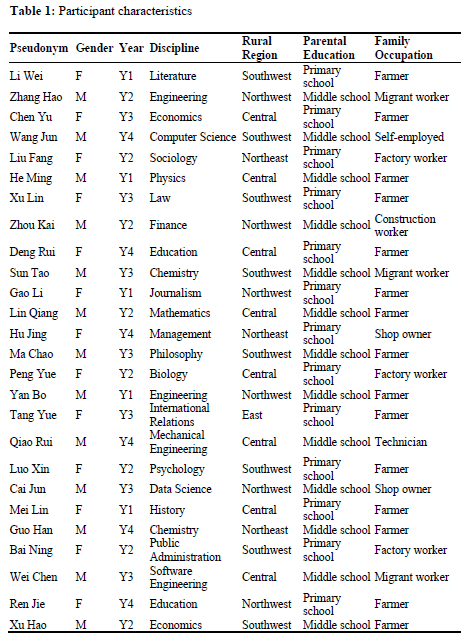 **Table 1:** Participant characteristics

| Pseudonym | Gender | Year | Discipline | Rural Region | Parental Education | Family Occupation |
|---|---|---|---|---|---|---|
| Li Wei | F | Y1 | Literature | Southwest | Primary school | Farmer |
| Zhang Hao | M | Y2 | Engineering | Northwest | Middle school | Migrant worker |
| Chen Yu | F | Y3 | Economics | Central | Primary school | Farmer |
| Wang Jun | M | Y4 | Computer Science | Southwest | Middle school | Self-employed |
| Liu Fang | F | Y2 | Sociology | Northeast | Primary school | Factory worker |
| He Ming | M | Y1 | Physics | Central | Middle school | Farmer |
| Xu Lin | F | Y3 | Law | Southwest | Primary school | Farmer |
| Zhou Kai | M | Y2 | Finance | Northwest | Middle school | Construction worker |
| Deng Rui | F | Y4 | Education | Central | Primary school | Farmer |
| Sun Tao | M | Y3 | Chemistry | Southwest | Middle school | Migrant worker |
| Gao Li | F | Y1 | Journalism | Northwest | Primary school | Farmer |
| Lin Qiang | M | Y2 | Mathematics | Central | Middle school | Farmer |
| Hu Jing | F | Y4 | Management | Northeast | Primary school | Shop owner |
| Ma Chao | M | Y3 | Philosophy | Southwest | Middle school | Farmer |
| Peng Yue | F | Y2 | Biology | Central | Primary school | Factory worker |
| Yan Bo | M | Y1 | Engineering | Northwest | Middle school | Farmer |
| Tang Yue | F | Y3 | International Relations | East | Primary school | Farmer |
| Qiao Rui | M | Y4 | Mechanical Engineering | Central | Middle school | Technician |
| Luo Xin | F | Y2 | Psychology | Southwest | Primary school | Farmer |
| Cai Jun | M | Y3 | Data Science | Northwest | Middle school | Shop owner |
| Mei Lin | F | Y1 | History | Central | Primary school | Farmer |
| Guo Han | M | Y4 | Chemistry | Northeast | Middle school | Farmer |
| Bai Ning | F | Y2 | Public Administration | Southwest | Primary school | Factory worker |
| Wei Chen | M | Y3 | Software Engineering | Central | Middle school | Migrant worker |
| Ren Jie | F | Y4 | Education | Northwest | Primary school | Farmer |
| Xu Hao | M | Y2 | Economics | Southwest | Middle school | Farmer |